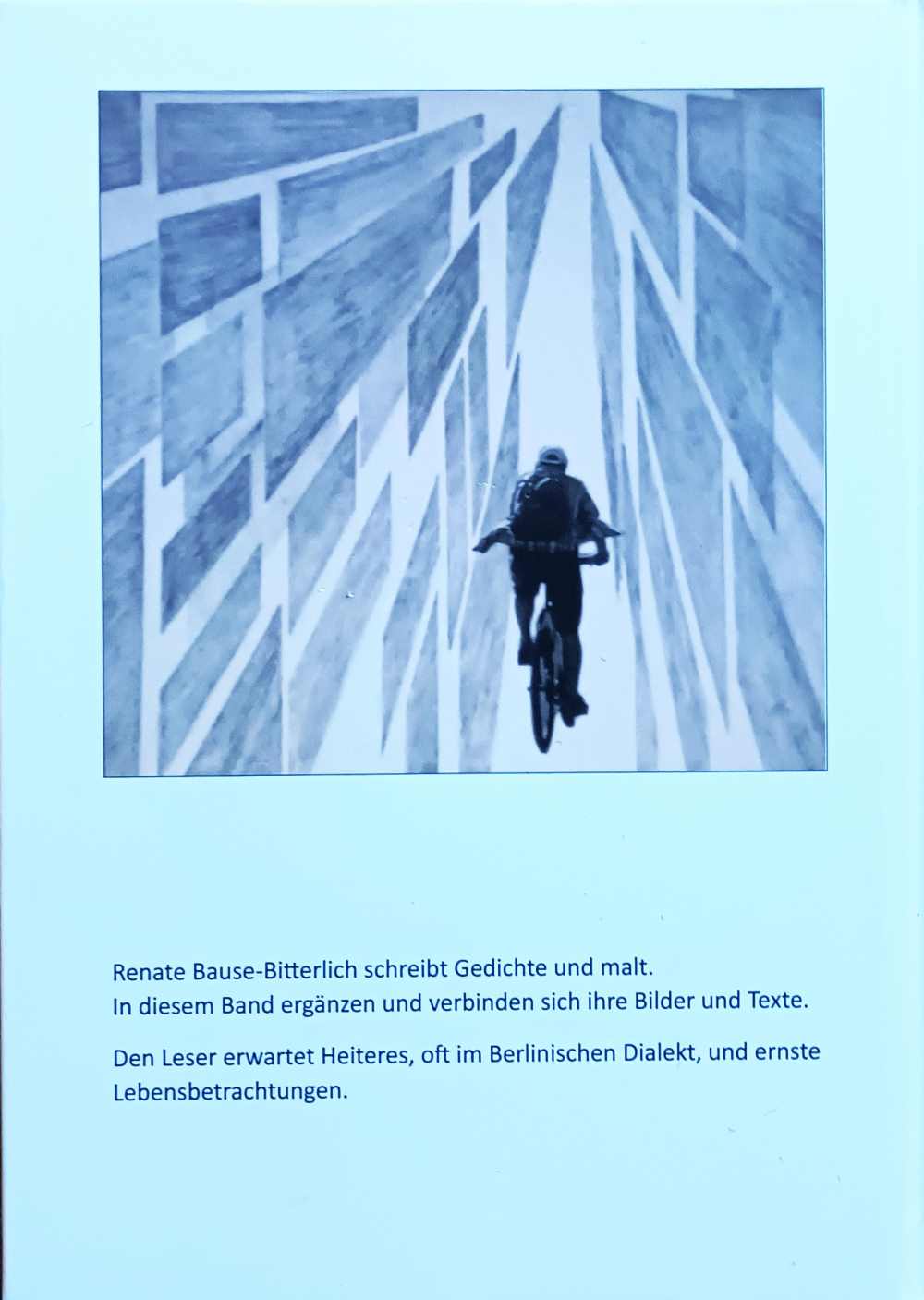 Renate Bause-Bitterlich schreibt Gedichte und malt.
In diesem Band ergänzen und verbinden sich ihre Bilder und Texte.

Den Leser erwartet Heiteres, oft im Berlinischen Dialekt, und ernste Lebensbetrachtungen.